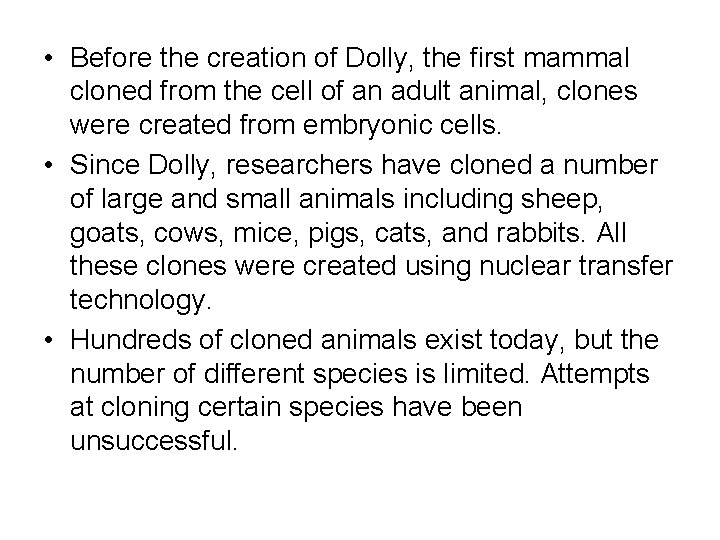 • Before the creation of Dolly, the first mammal cloned from the cell of an adult animal, clones were created from embryonic cells.

• Since Dolly, researchers have cloned a number of large and small animals including sheep, goats, cows, mice, pigs, cats, and rabbits. All these clones were created using nuclear transfer technology.

• Hundreds of cloned animals exist today, but the number of different species is limited. Attempts at cloning certain species have been unsuccessful.